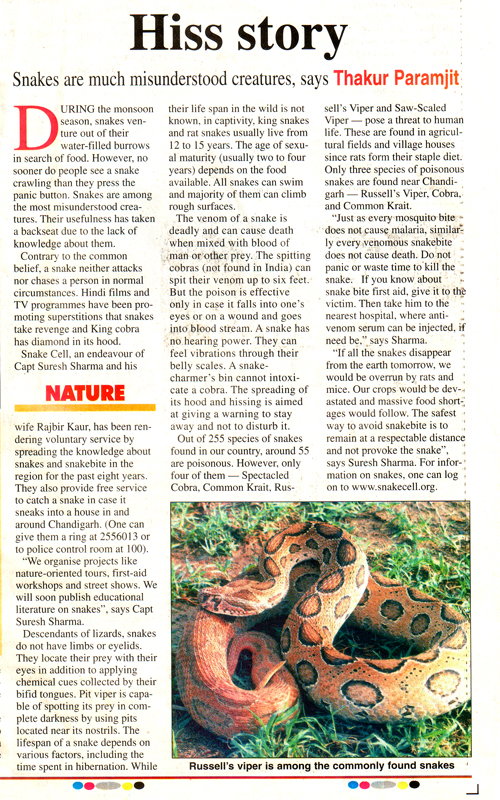 Hiss story

Snakes are much misunderstood creatures, says Thakur Paramjit

DURING the monsoon season, snakes venture out of their water-filled burrows in search of food. However, no sooner do people see a snake crawling than they press the panic button. Snakes are among the most misunderstood creatures. Their usefulness has taken a backseat due to the lack of knowledge about them.

Contrary to the common belief, a snake neither attacks nor chases a person in normal circumstances. Hindi films and TV programmes have been promoting superstitions that snakes take revenge and King cobra has diamond in its hood.

Snake Cell, an endeavour of Capt Suresh Sharma and his

NATURE

wife Rajbir Kaur, has been rendering voluntary service by spreading the knowledge about snakes and snakebite in the region for the past eight years. They also provide free service to catch a snake in case it sneaks into a house in and around Chandigarh. (One can give them a ring at 2556013 or to police control room at 100).

"We organise projects like nature-oriented tours, first-aid workshops and street shows. We will soon publish educational literature on snakes", says Capt Suresh Sharma.

Descendants of lizards, snakes do not have limbs or eyelids. They locate their prey with their eyes in addition to applying chemical cues collected by their bifid tongues. Pit viper is capable of spotting its prey in complete darkness by using pits located near its nostrils. The lifespan of a snake depends on various factors, including the time spent in hibernation. While their life span in the wild is not known, in captivity, king snakes and rat snakes usually live from 12 to 15 years. The age of sexual maturity (usually two to four years) depends on the food available. All snakes can swim and majority of them can climb rough surfaces.

The venom of a snake is deadly and can cause death when mixed with blood of man or other prey. The spitting cobras (not found in India) can spit their venom up to six feet. But the poison is effective only in case it falls into one's eyes or on a wound and goes into blood stream. A snake has no hearing power. They can feel vibrations through their belly scales. A snake-charmer's bin cannot intoxicate a cobra. The spreading of its hood and hissing is aimed at giving a warning to stay away and not to disturb it.

Out of 255 species of snakes found in our country, around 55 are poisonous. However, only four of them — Spectacled Cobra, Common Krait, Russell's Viper and Saw-Scaled Viper — pose a threat to human life. These are found in agricultural fields and village houses since rats form their staple diet. Only three species of poisonous snakes are found near Chandigarh — Russell's Viper, Cobra, and Common Krait.

"Just as every mosquito bite does not cause malaria, similarly every venomous snakebite does not cause death. Do not panic or waste time to kill the snake. If you know about snake bite first aid, give it to the victim. Then take him to the nearest hospital, where anti-venom serum can be injected, if need be," says Sharma.

"If all the snakes disappear from the earth tomorrow, we would be overrun by rats and mice. Our crops would be devastated and massive food shortages would follow. The safest way to avoid snakebite is to remain at a respectable distance and not provoke the snake", says Suresh Sharma. For information on snakes, one can log on to www.snakecell.org.

Russell's viper is among the commonly found snakes